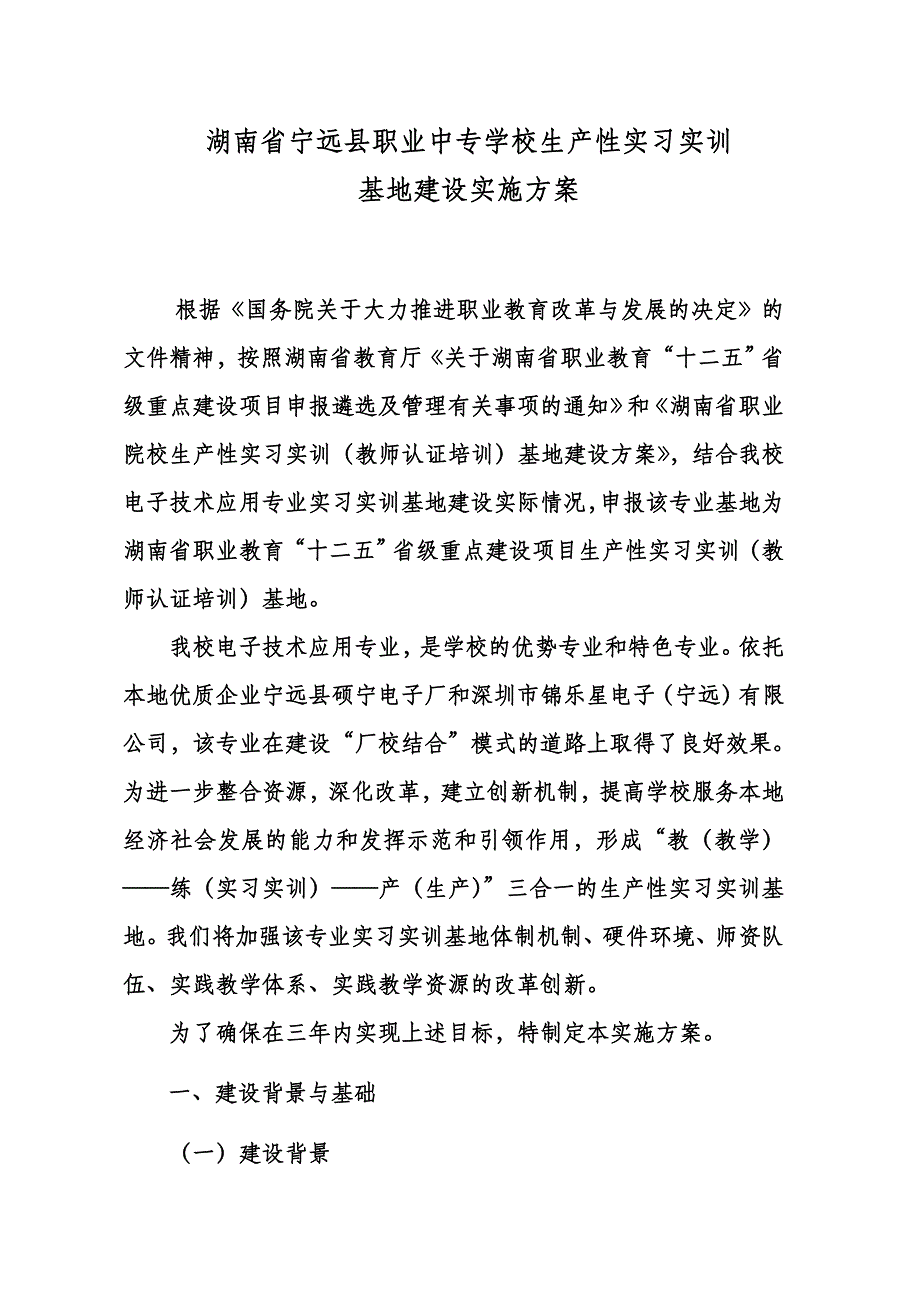 湖南省宁远县职业中专学校生产性实习实训
基地建设实施方案

根据《国务院关于大力推进职业教育改革与发展的决定》的文件精神，按照湖南省教育厅《关于湖南省职业教育“十二五”省级重点建设项目申报遴选及管理有关事项的通知》和《湖南省职业院校生产性实习实训（教师认证培训）基地建设方案》，结合我校电子技术应用专业实习实训基地建设实际情况，申报该专业基地为湖南省职业教育“十二五”省级重点建设项目生产性实习实训（教师认证培训）基地。

我校电子技术应用专业，是学校的优势专业和特色专业。依托本地优质企业宁远县硕宁电子厂和深圳市锦乐星电子（宁远）有限公司，该专业在建设“厂校结合”模式的道路上取得了良好效果。为进一步整合资源，深化改革，建立创新机制，提高学校服务本地经济社会发展的能力和发挥示范和引领作用，形成“教（教学）——练（实习实训）——产（生产）”三合一的生产性实习实训基地。我们将加强该专业实习实训基地体制机制、硬件环境、师资队伍、实践教学体系、实践教学资源的改革创新。

为了确保在三年内实现上述目标，特制定本实施方案。

一、建设背景与基础

（一）建设背景